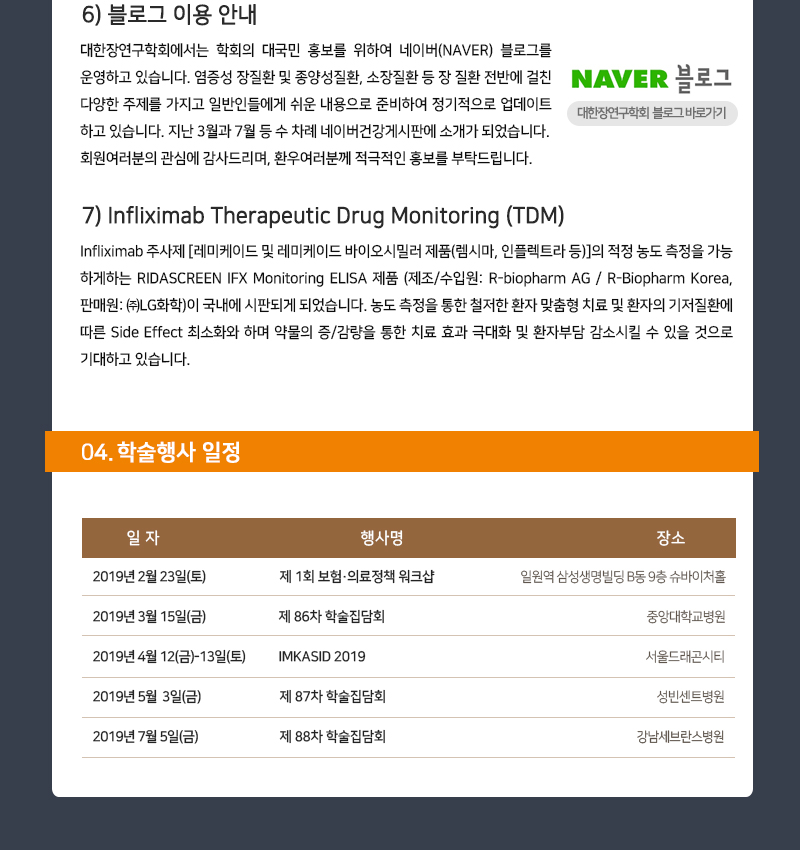 6) 블로그 이용 안내

대한장연구학회에서는 학회의 대국민 홍보를 위하여 네이버(NAVER) 블로그를 운영하고 있습니다. 염증성 장질환 및 종양성질환, 소장질환 등 장 질환 전반에 걸친 다양한 주제를 가지고 일반인들에게 쉬운 내용으로 준비하여 정기적으로 업데이트 하고 있습니다. 지난 3월과 7월 등 수 차례 네이버건강게시판에 소개가 되었습니다. 회원여러분의 관심에 감사드리며, 환우여러분께 적극적인 홍보를 부탁드립니다.

NAVER 블로그

대한장연구학회 블로그 바로가기

7) Infliximab Therapeutic Drug Monitoring (TDM)

Infliximab 주사제 [레미케이드 및 레미케이드 바이오시밀러 제품(렘시마, 인플렉트라 등)]의 적정 농도 측정을 가능하게하는 RIDASCREEN IFX Monitoring ELISA 제품 (제조/수입원: R-biopharm AG / R-Biopharm Korea, 판매원: ㈜LG화학)이 국내에 시판되게 되었습니다. 농도 측정을 통한 철저한 환자 맞춤형 치료 및 환자의 기저질환에 따른 Side Effect 최소화와 하며 약물의 증/감량을 통한 치료 효과 극대화 및 환자부담 감소시킬 수 있을 것으로 기대하고 있습니다.

04. 학술행사 일정

| 일 자 | 행사명 | 장소 |
|---|---|---|
| 2019년 2월 23일(토) | 제 1회 보험·의료정책 워크샵 | 일원역 삼성생명빌딩 B동 9층 슈바이처홀 |
| 2019년 3월 15일(금) | 제 86차 학술집담회 | 중앙대학교병원 |
| 2019년 4월 12(금)-13일(토) | IMKASID 2019 | 서울드래곤시티 |
| 2019년 5월 3일(금) | 제 87차 학술집담회 | 성빈센트병원 |
| 2019년 7월 5일(금) | 제 88차 학술집담회 | 강남세브란스병원 |